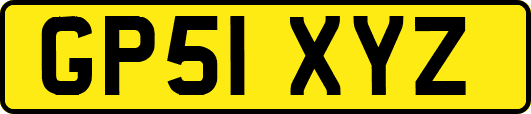 GP51 XYZ